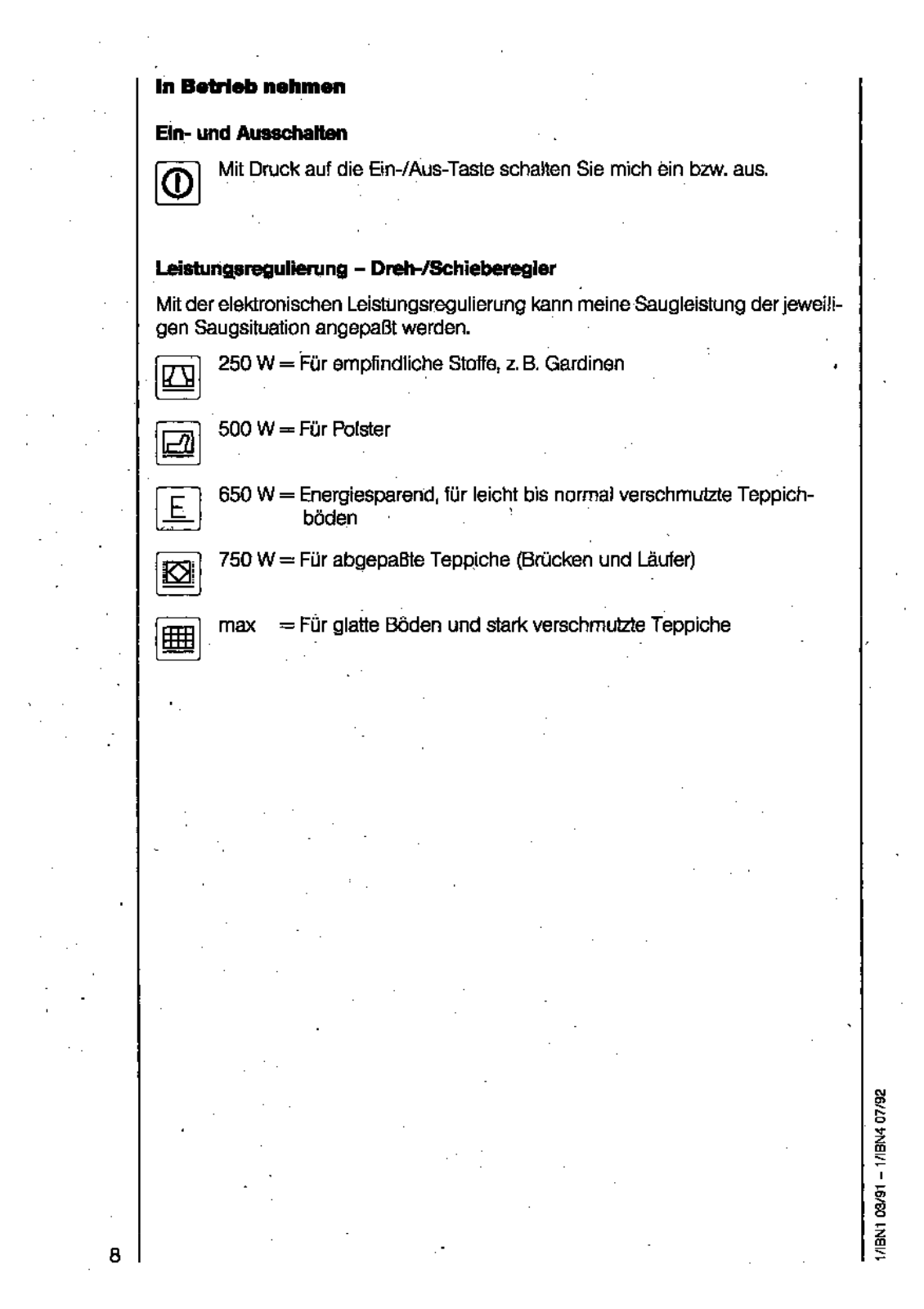 In Betrieb nehmen

Ein- und Ausschalten

Mit Druck auf die Ein-/Aus-Taste schalten Sie mich ein bzw. aus.

Leistungsregulierung – Dreh-/Schieberegler

Mit der elektronischen Leistungsregulierung kann meine Saugleistung der jeweiligen Saugsituation angepaßt werden.

250 W = Für empfindliche Stoffe, z. B. Gardinen

500 W = Für Polster

E

650 W = Energiesparend, für leicht bis normal verschmutzte Teppichböden

750 W = Für abgepaßte Teppiche (Brücken und Läufer)

max = Für glatte Böden und stark verschmutzte Teppiche

8

1/BN1 03/91 – 1/BN4 07/92